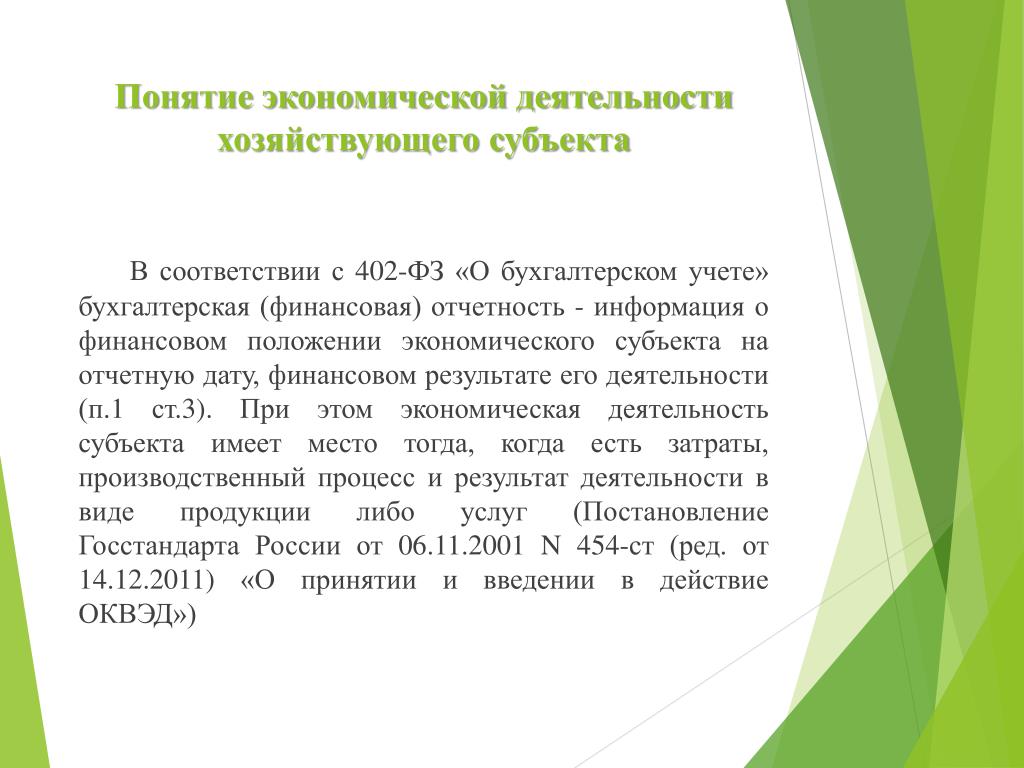 Понятие экономической деятельности хозяйствующего субъекта

В соответствии с 402-ФЗ «О бухгалтерском учете» бухгалтерская (финансовая) отчетность - информация о финансовом положении экономического субъекта на отчетную дату, финансовом результате его деятельности (п.1 ст.3). При этом экономическая деятельность субъекта имеет место тогда, когда есть затраты, производственный процесс и результат деятельности в виде продукции либо услуг (Постановление Госстандарта России от 06.11.2001 N 454-ст (ред. от 14.12.2011) «О принятии и введении в действие ОКВЭД»)